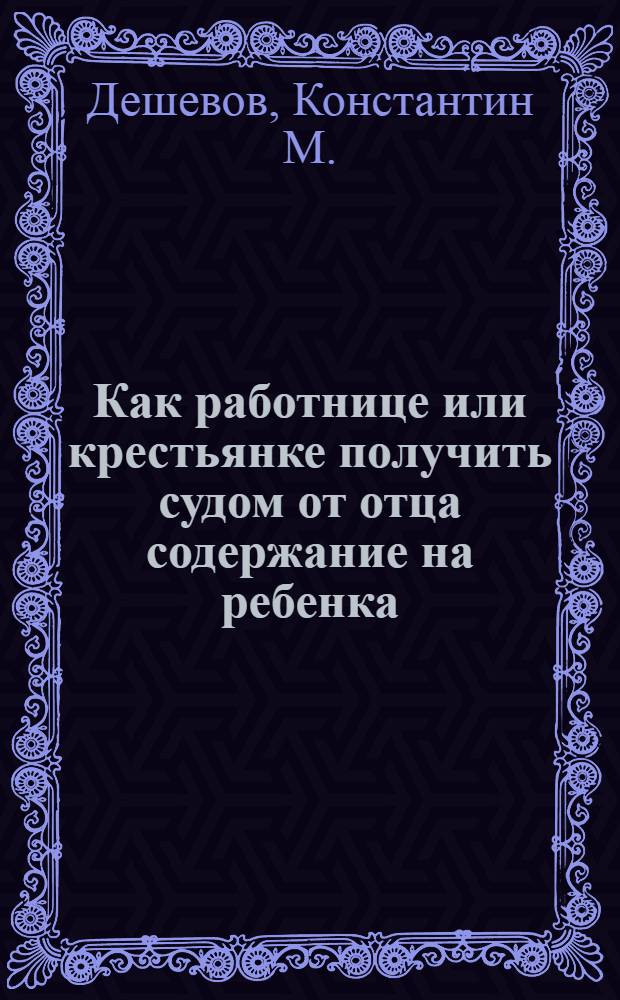 Дешевов, Константин М.

Как работнице или крестьянке получить судом от отца содержание на ребенка